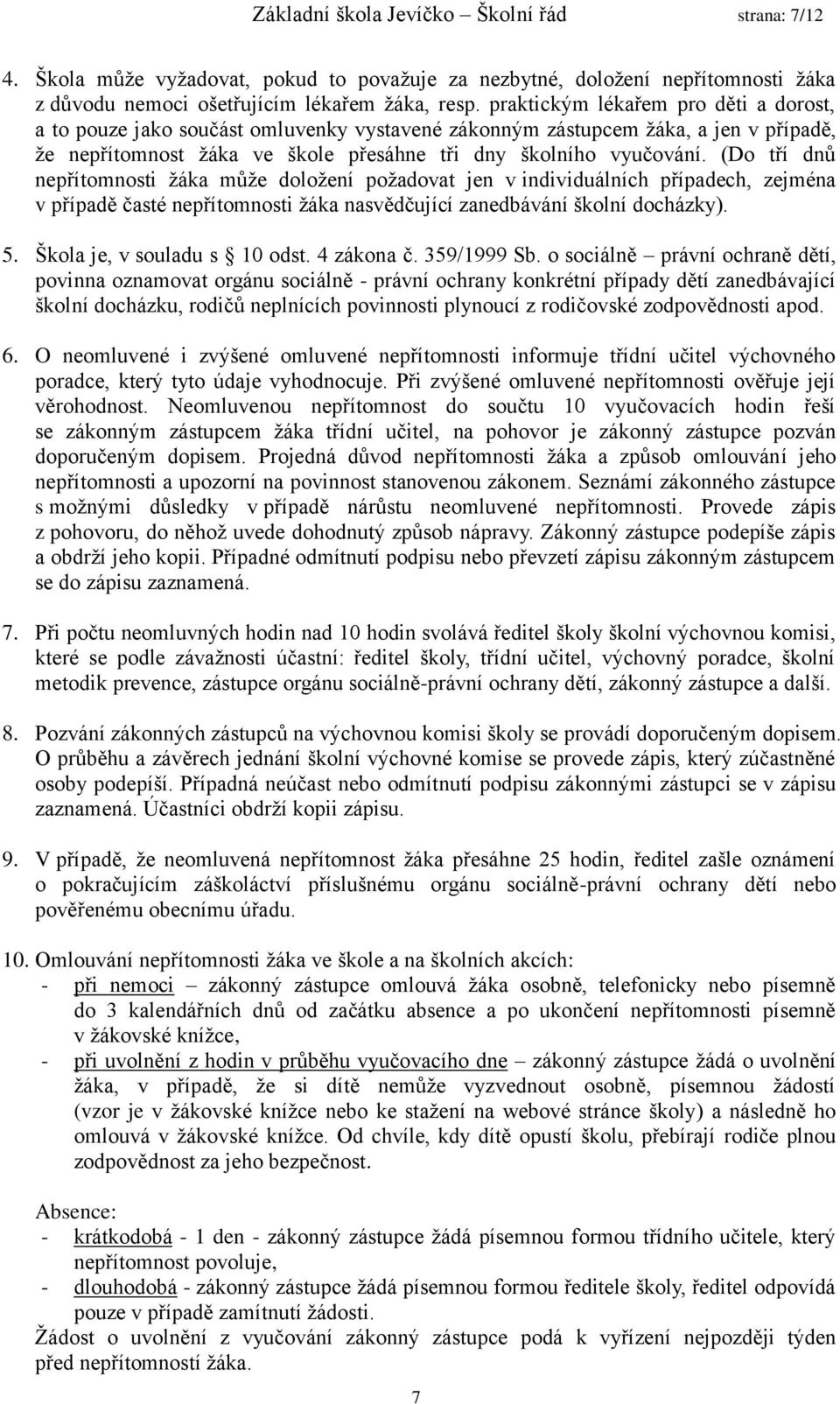 Základní škola Jevíčko – Školní řád strana: 7/12

4. Škola může vyžadovat, pokud to považuje za nezbytné, doložení nepřítomnosti žáka z důvodu nemoci ošetřujícím lékařem žáka, resp. praktickým lékařem pro děti a dorost, a to pouze jako součást omluvenky vystavené zákonným zástupcem žáka, a jen v případě, že nepřítomnost žáka ve škole přesáhne tři dny školního vyučování. (Do tří dnů nepřítomnosti žáka může doložení požadovat jen v individuálních případech, zejména v případě časté nepřítomnosti žáka nasvědčující zanedbávání školní docházky).

5. Škola je, v souladu s § 10 odst. 4 zákona č. 359/1999 Sb. o sociálně – právní ochraně dětí, povinna oznamovat orgánu sociálně - právní ochrany konkrétní případy dětí zanedbávající školní docházku, rodičů neplnících povinnosti plynoucí z rodičovské zodpovědnosti apod.

6. O neomluvené i zvýšené omluvené nepřítomnosti informuje třídní učitel výchovného poradce, který tyto údaje vyhodnocuje. Při zvýšené omluvené nepřítomnosti ověřuje její věrohodnost. Neomluvenou nepřítomnost do součtu 10 vyučovacích hodin řeší se zákonným zástupcem žáka třídní učitel, na pohovor je zákonný zástupce pozván doporučeným dopisem. Projedná důvod nepřítomnosti žáka a způsob omlouvání jeho nepřítomnosti a upozorní na povinnost stanovenou zákonem. Seznámí zákonného zástupce s možnými důsledky v případě nárůstu neomluvené nepřítomnosti. Provede zápis z pohovoru, do něhož uvede dohodnutý způsob nápravy. Zákonný zástupce podepíše zápis a obdrží jeho kopii. Případné odmítnutí podpisu nebo převzetí zápisu zákonným zástupcem se do zápisu zaznamená.

7. Při počtu neomluvných hodin nad 10 hodin svolává ředitel školy školní výchovnou komisi, které se podle závažnosti účastní: ředitel školy, třídní učitel, výchovný poradce, školní metodik prevence, zástupce orgánu sociálně-právní ochrany dětí, zákonný zástupce a další.

8. Pozvání zákonných zástupců na výchovnou komisi školy se provádí doporučeným dopisem. O průběhu a závěrech jednání školní výchovné komise se provede zápis, který zúčastněné osoby podepíší. Případná neúčast nebo odmítnutí podpisu zákonnými zástupci se v zápisu zaznamená. Účastníci obdrží kopii zápisu.

9. V případě, že neomluvená nepřítomnost žáka přesáhne 25 hodin, ředitel zašle oznámení o pokračujícím záškoláctví příslušnému orgánu sociálně-právní ochrany dětí nebo pověřenému obecnímu úřadu.

10. Omlouvání nepřítomnosti žáka ve škole a na školních akcích:
- při nemoci – zákonný zástupce omlouvá žáka osobně, telefonicky nebo písemně do 3 kalendářních dnů od začátku absence a po ukončení nepřítomnosti písemně v žákovské knížce,
- při uvolnění z hodin v průběhu vyučovacího dne – zákonný zástupce žádá o uvolnění žáka, v případě, že si dítě nemůže vyzvednout osobně, písemnou žádostí (vzor je v žákovské knížce nebo ke stažení na webové stránce školy) a následně ho omlouvá v žákovské knížce. Od chvíle, kdy dítě opustí školu, přebírají rodiče plnou zodpovědnost za jeho bezpečnost.

Absence:
- krátkodobá - 1 den - zákonný zástupce žádá písemnou formou třídního učitele, který nepřítomnost povoluje,
- dlouhodobá - zákonný zástupce žádá písemnou formou ředitele školy, ředitel odpovídá pouze v případě zamítnutí žádosti.
Žádost o uvolnění z vyučování zákonný zástupce podá k vyřízení nejpozději týden před nepřítomností žáka.

7